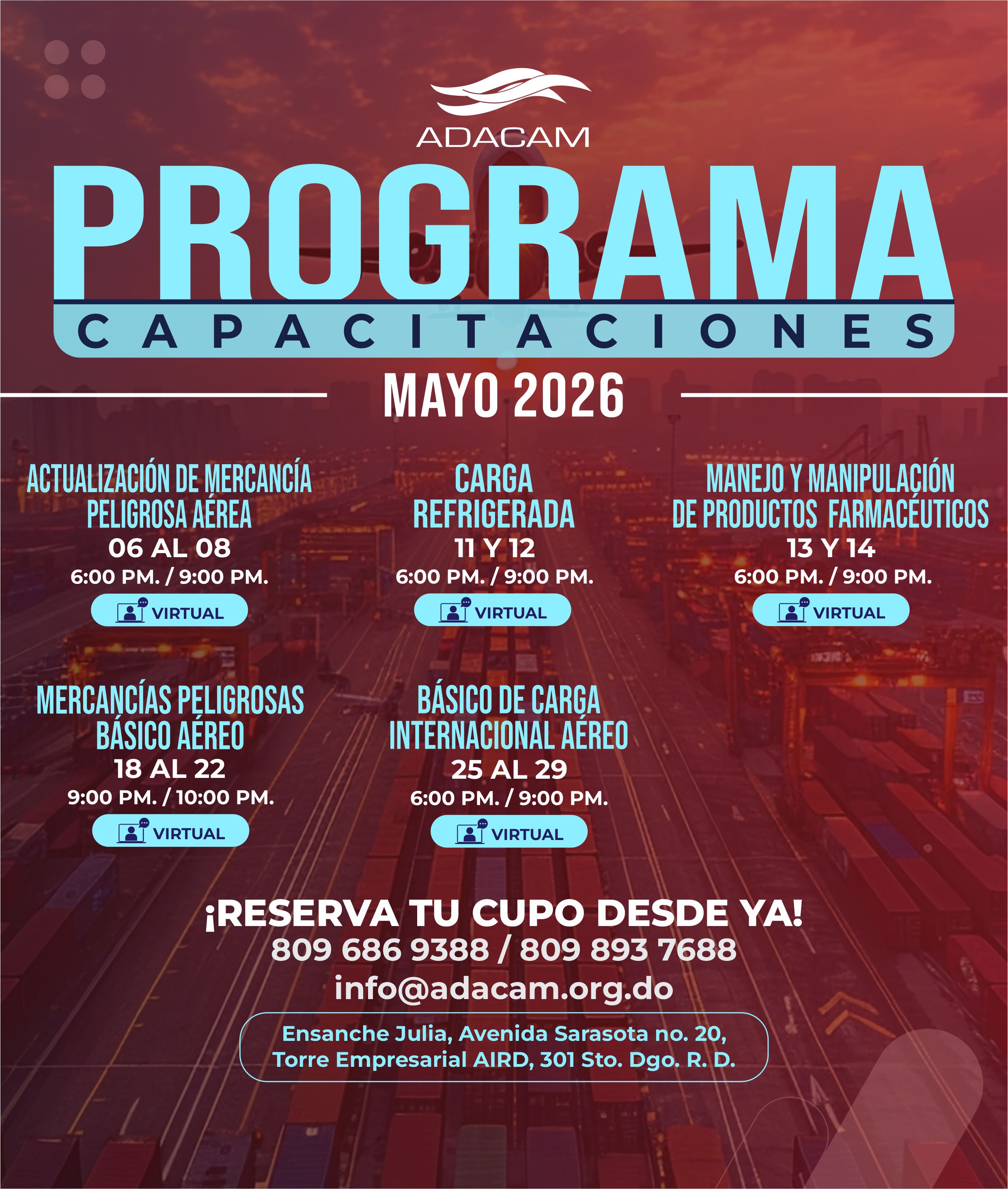 ADACAM

PROGRAMA
CAPACITACIONES

MAYO 2026

ACTUALIZACIÓN DE MERCANCÍA PELIGROSA AÉREA
06 AL 08
6:00 PM. / 9:00 PM.
VIRTUAL

CARGA REFRIGERADA
11 Y 12
6:00 PM. / 9:00 PM.
VIRTUAL

MANEJO Y MANIPULACIÓN DE PRODUCTOS FARMACÉUTICOS
13 Y 14
6:00 PM. / 9:00 PM.
VIRTUAL

MERCANCÍAS PELIGROSAS BÁSICO AÉREO
18 AL 22
9:00 PM. / 10:00 PM.
VIRTUAL

BÁSICO DE CARGA INTERNACIONAL AÉREO
25 AL 29
6:00 PM. / 9:00 PM.
VIRTUAL

¡RESERVA TU CUPO DESDE YA!
809 686 9388 / 809 893 7688
info@adacam.org.do

Ensanche Julia, Avenida Sarasota no. 20, Torre Empresarial AIRD, 301 Sto. Dgo. R. D.